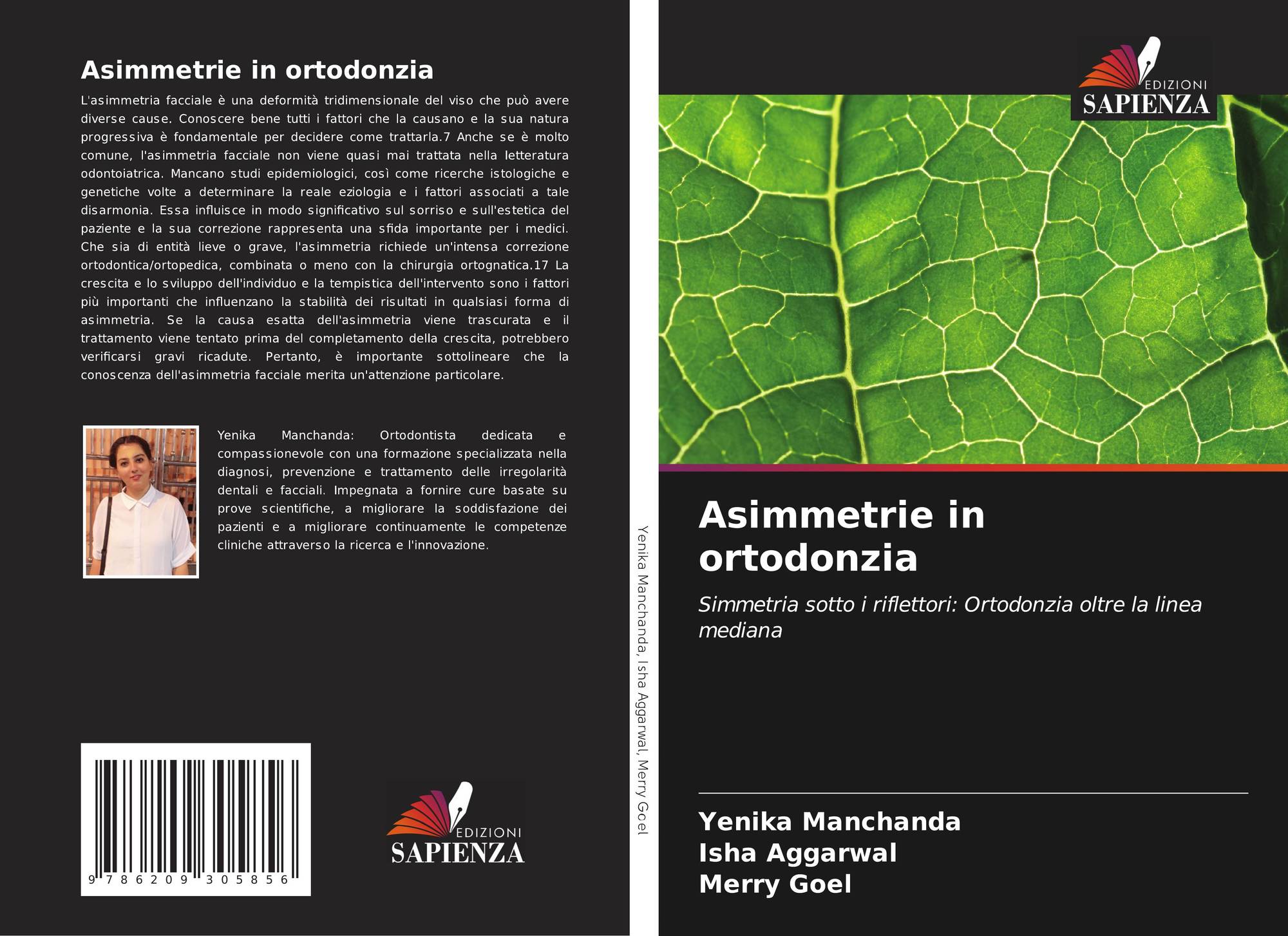 Asimmetrie in ortodonzia

L'asimmetria facciale è una deformità tridimensionale del viso che può avere diverse cause. Conoscere bene tutti i fattori che la causano e la sua natura progressiva è fondamentale per decidere come trattarla.7 Anche se è molto comune, l'asimmetria facciale non viene quasi mai trattata nella letteratura odontoiatrica. Mancano studi epidemiologici, così come ricerche istologiche e genetiche volte a determinare la reale eziologia e i fattori associati a tale disarmonia. Essa influisce in modo significativo sul sorriso e sull'estetica del paziente e la sua correzione rappresenta una sfida importante per i medici. Che sia di entità lieve o grave, l'asimmetria richiede un'intensa correzione ortodontica/ortopedica, combinata o meno con la chirurgia ortognatica.17 La crescita e lo sviluppo dell'individuo e la tempistica dell'intervento sono i fattori più importanti che influenzano la stabilità dei risultati in qualsiasi forma di asimmetria. Se la causa esatta dell'asimmetria viene trascurata e il trattamento viene tentato prima del completamento della crescita, potrebbero verificarsi gravi ricadute. Pertanto, è importante sottolineare che la conoscenza dell'asimmetria facciale merita un'attenzione particolare.

Yenika Manchanda: Ortodontista dedicata e compassionevole con una formazione specializzata nella diagnosi, prevenzione e trattamento delle irregolarità dentali e facciali. Impegnata a fornire cure basate su prove scientifiche, a migliorare la soddisfazione dei pazienti e a migliorare continuamente le competenze cliniche attraverso la ricerca e l'innovazione.

9 786209 305856

EDIZIONI
SAPIENZA

Yenika Manchanda, Isha Aggarwal, Merry Goel

EDIZIONI
SAPIENZA

Asimmetrie in ortodonzia

Simmetria sotto i riflettori: Ortodonzia oltre la linea mediana

Yenika Manchanda
Isha Aggarwal
Merry Goel